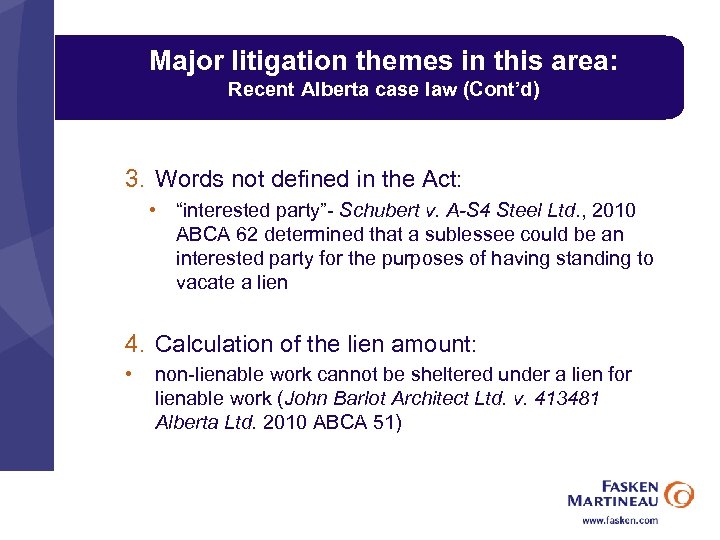 Major litigation themes in this area:
Recent Alberta case law (Cont'd)

3. Words not defined in the Act:

• "interested party"- Schubert v. A-S4 Steel Ltd., 2010 ABCA 62 determined that a sublessee could be an interested party for the purposes of having standing to vacate a lien

4. Calculation of the lien amount:

• non-lienable work cannot be sheltered under a lien for lienable work (John Barlot Architect Ltd. v. 413481 Alberta Ltd. 2010 ABCA 51)

FASKEN MARTINEAU
www.fasken.com